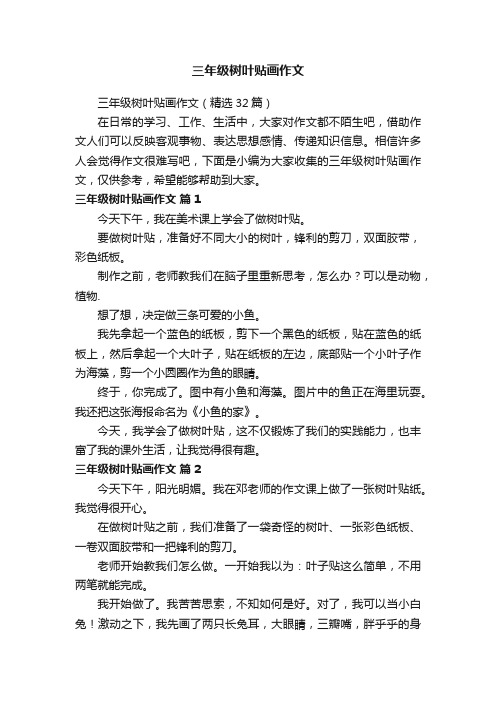 三年级树叶贴画作文

三年级树叶贴画作文（精选 32 篇）

在日常的学习、工作、生活中，大家对作文都不陌生吧，借助作文人们可以反映客观事物、表达思想感情、传递知识信息。相信许多人会觉得作文很难写吧，下面是小编为大家收集的三年级树叶贴画作文，仅供参考，希望能够帮助到大家。

三年级树叶贴画作文 篇 1

今天下午，我在美术课上学会了做树叶贴。

要做树叶贴，准备好不同大小的树叶，锋利的剪刀，双面胶带，彩色纸板。

制作之前，老师教我们在脑子里重新思考，怎么办？可以是动物，植物.

想了想，决定做三条可爱的小鱼。

我先拿起一个蓝色的纸板，剪下一个黑色的纸板，贴在蓝色的纸板上，然后拿起一个大叶子，贴在纸板的左边，底部贴一个小叶子作为海藻，剪一个小圆圈作为鱼的眼睛。

终于，你完成了。图中有小鱼和海藻。图片中的鱼正在海里玩耍。我还把这张海报命名为《小鱼的家》。

今天，我学会了做树叶贴，这不仅锻炼了我们的实践能力，也丰富了我的课外生活，让我觉得很有趣。

三年级树叶贴画作文 篇 2

今天下午，阳光明媚。我在邓老师的作文课上做了一张树叶贴纸。我觉得很开心。

在做树叶贴之前，我们准备了一袋奇怪的树叶、一张彩色纸板、一卷双面胶带和一把锋利的剪刀。

老师开始教我们怎么做。一开始我以为：叶子贴这么简单，不用两笔就能完成。

我开始做了。我苦苦思索，不知如何是好。对了，我可以当小白兔！激动之下，我先画了两只长兔耳，大眼睛，三瓣嘴，胖乎乎的身